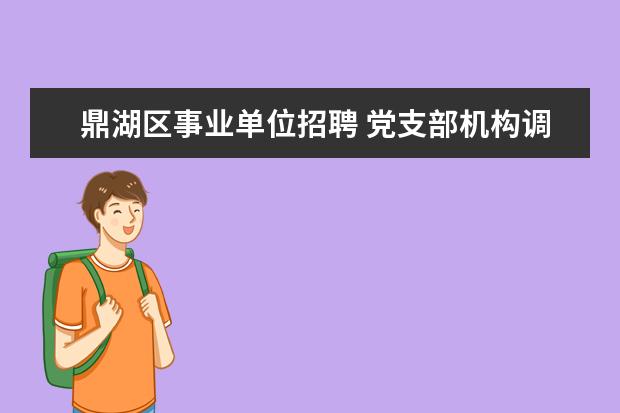 鼎湖区事业单位招聘 党支部机构调